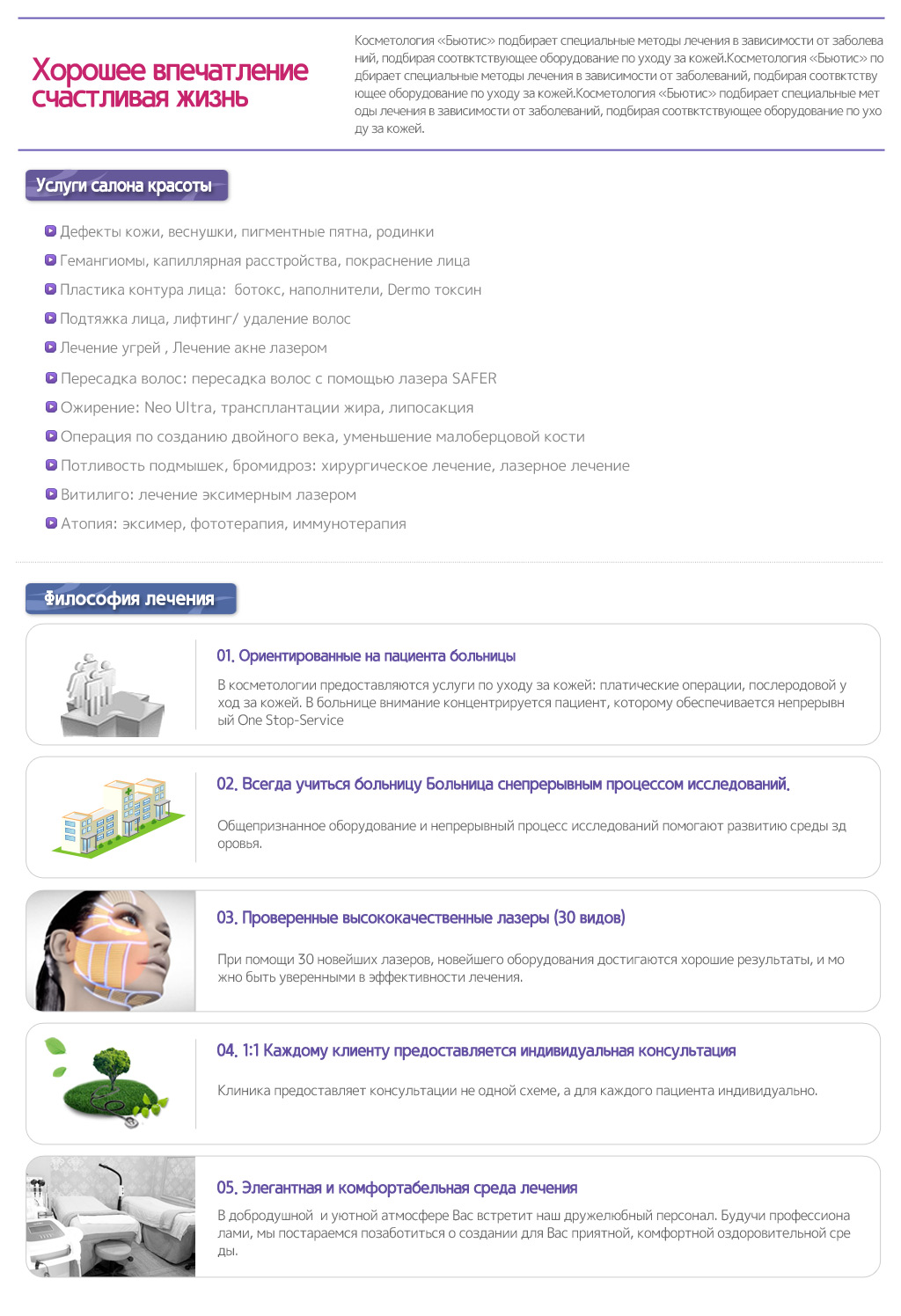 Хорошее впечатление
счастливая жизнь

Косметология «Бьютис» подбирает специальные методы лечения в зависимости от заболеваний, подбирая соотвктствующее оборудование по уходу за кожей.Косметология «Бьютис» подбирает специальные методы лечения в зависимости от заболеваний, подбирая соотвктствующее оборудование по уходу за кожей.Косметология «Бьютис» подбирает специальные методы лечения в зависимости от заболеваний, подбирая соотвктствующее оборудование по уходу за кожей.

Услуги салона красоты

Дефекты кожи, веснушки, пигментные пятна, родинки

Гемангиомы, капиллярная расстройства, покраснение лица

Пластика контура лица: ботокс, наполнители, Dermo токсин

Подтяжка лица, лифтинг/ удаление волос

Лечение угрей , Лечение акне лазером

Пересадка волос: пересадка волос с помощью лазера SAFER

Ожирение: Neo Ultra, трансплантации жира, липосакция

Операция по созданию двойного века, уменьшение малоберцовой кости

Потливость подмышек, бромидроз: хирургическое лечение, лазерное лечение

Витилиго: лечение эксимерным лазером

Атопия: эксимер, фототерапия, иммунотерапия

Философия лечения

01. Ориентированные на пациента больницы

В косметологии предоставляются услуги по уходу за кожей: платические операции, послеродовой уход за кожей. В больнице внимание концентрируется пациент, которому обеспечивается непрерывный One Stop-Service

02. Всегда учиться больницу Больница снепрерывным процессом исследований.

Общепризнанное оборудование и непрерывный процесс исследований помогают развитию среды здоровья.

03. Проверенные высококачественные лазеры (30 видов)

При помощи 30 новейших лазеров, новейшего оборудования достигаются хорошие результаты, и можно быть уверенными в эффективности лечения.

04. 1:1 Каждому клиенту предоставляется индивидуальная консультация

Клиника предоставляет консультации не одной схеме, а для каждого пациента индивидуально.

05. Элегантная и комфортабельная среда лечения

В добродушной и уютной атмосфере Вас встретит наш дружелюбный персонал. Будучи профессионалами, мы постараемся позаботиться о создании для Вас приятной, комфортной оздоровительной среды.